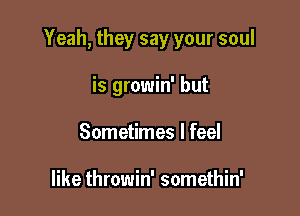 Yeah, they say your soul

is growin' but

Sometimes I feel

like throwin' somethin'